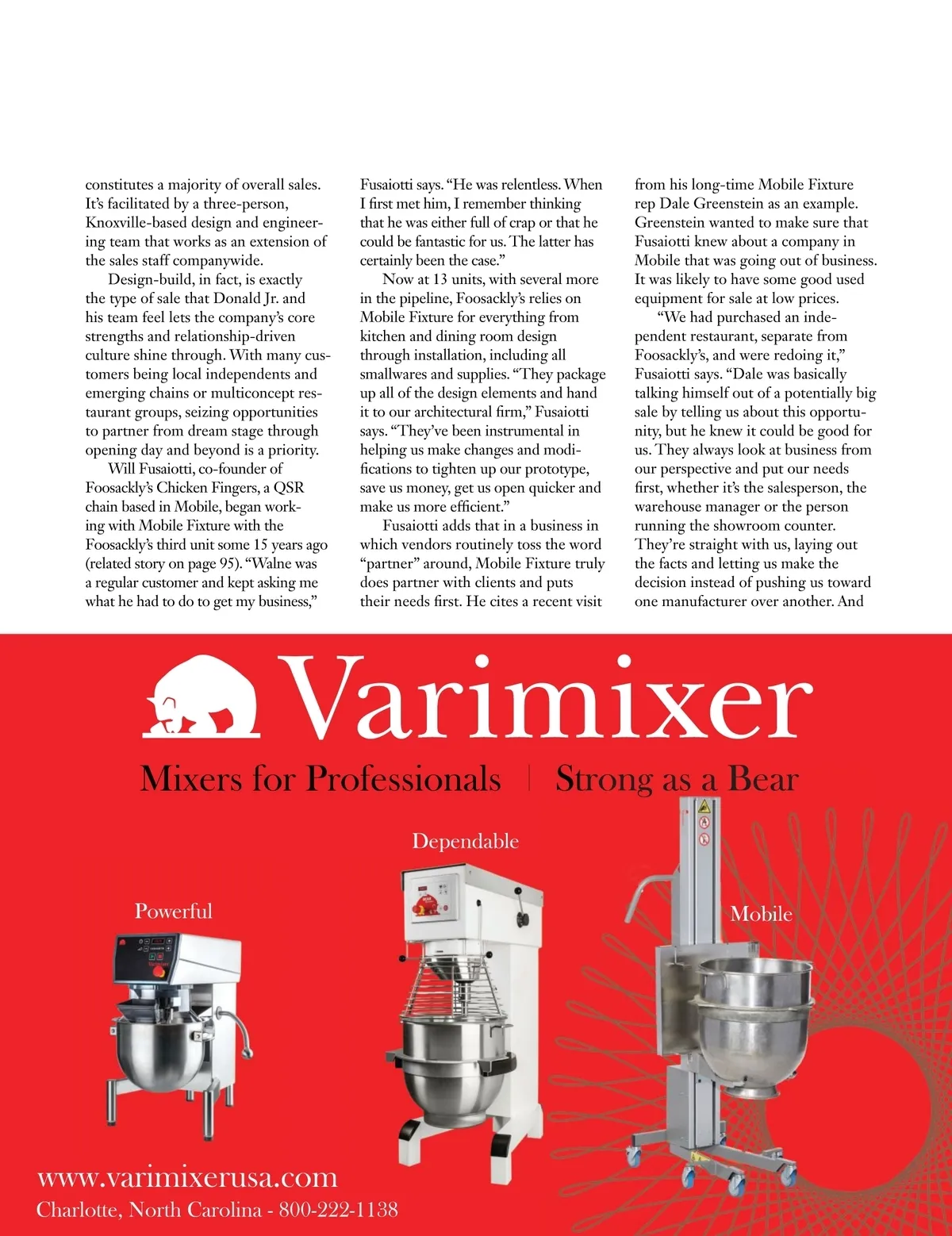 constitutes a majority of overall sales. It's facilitated by a three-person, Knoxville-based design and engineering team that works as an extension of the sales staff companywide.

Design-build, in fact, is exactly the type of sale that Donald Jr. and his team feel lets the company's core strengths and relationship-driven culture shine through. With many customers being local independents and emerging chains or multiconcept restaurant groups, seizing opportunities to partner from dream stage through opening day and beyond is a priority.

Will Fusaiotti, co-founder of Foosackly's Chicken Fingers, a QSR chain based in Mobile, began working with Mobile Fixture with the Foosackly's third unit some 15 years ago (related story on page 95). "Walne was a regular customer and kept asking me what he had to do to get my business," Fusaiotti says. "He was relentless. When I first met him, I remember thinking that he was either full of crap or that he could be fantastic for us. The latter has certainly been the case."

Now at 13 units, with several more in the pipeline, Foosackly's relies on Mobile Fixture for everything from kitchen and dining room design through installation, including all smallwares and supplies. "They package up all of the design elements and hand it to our architectural firm," Fusaiotti says. "They've been instrumental in helping us make changes and modifications to tighten up our prototype, save us money, get us open quicker and make us more efficient."

Fusaiotti adds that in a business in which vendors routinely toss the word "partner" around, Mobile Fixture truly does partner with clients and puts their needs first. He cites a recent visit from his long-time Mobile Fixture rep Dale Greenstein as an example. Greenstein wanted to make sure that Fusaiotti knew about a company in Mobile that was going out of business. It was likely to have some good used equipment for sale at low prices.

"We had purchased an independent restaurant, separate from Foosackly's, and were redoing it," Fusaiotti says. "Dale was basically talking himself out of a potentially big sale by telling us about this opportunity, but he knew it could be good for us. They always look at business from our perspective and put our needs first, whether it's the salesperson, the warehouse manager or the person running the showroom counter. They're straight with us, laying out the facts and letting us make the decision instead of pushing us toward one manufacturer over another. And

Varimixer
Mixers for Professionals | Strong as a Bear

Powerful
Dependable
Mobile

www.varimixerusa.com
Charlotte, North Carolina - 800-222-1138